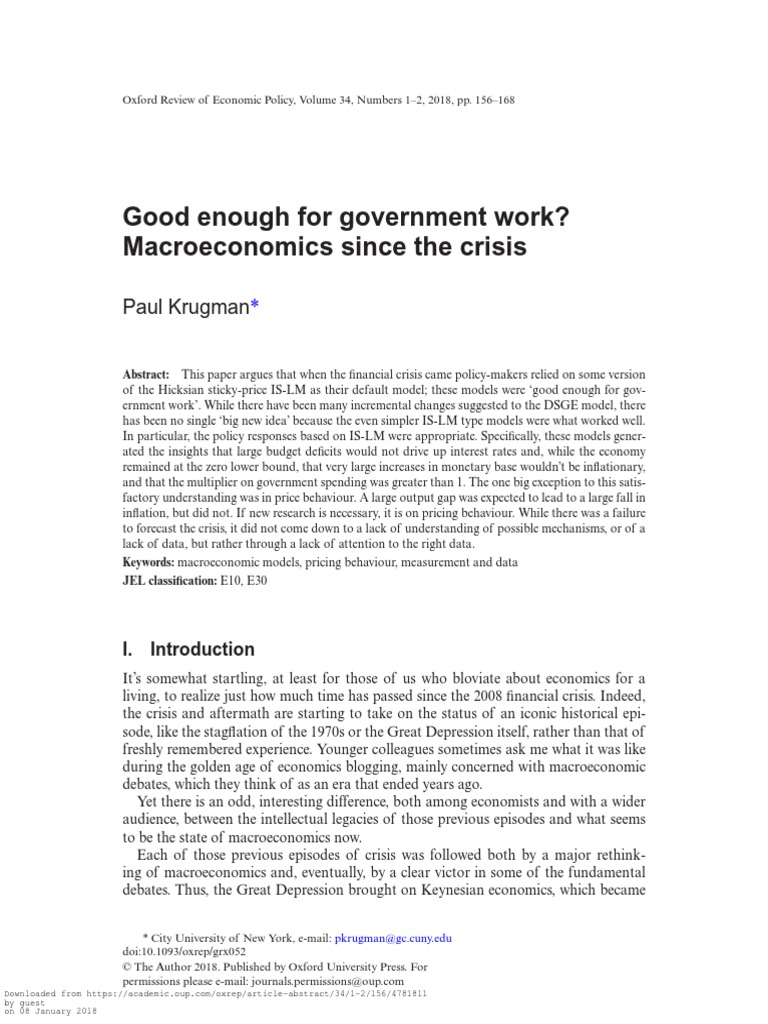 Oxford Review of Economic Policy, Volume 34, Numbers 1–2, 2018, pp. 156–168

Good enough for government work? Macroeconomics since the crisis

Paul Krugman*

Abstract: This paper argues that when the financial crisis came policy-makers relied on some version of the Hicksian sticky-price IS-LM as their default model; these models were 'good enough for government work'. While there have been many incremental changes suggested to the DSGE model, there has been no single 'big new idea' because the even simpler IS-LM type models were what worked well. In particular, the policy responses based on IS-LM were appropriate. Specifically, these models generated the insights that large budget deficits would not drive up interest rates and, while the economy remained at the zero lower bound, that very large increases in monetary base wouldn't be inflationary, and that the multiplier on government spending was greater than 1. The one big exception to this satisfactory understanding was in price behaviour. A large output gap was expected to lead to a large fall in inflation, but did not. If new research is necessary, it is on pricing behaviour. While there was a failure to forecast the crisis, it did not come down to a lack of understanding of possible mechanisms, or of a lack of data, but rather through a lack of attention to the right data.

Keywords: macroeconomic models, pricing behaviour, measurement and data

JEL classification: E10, E30

I. Introduction

It's somewhat startling, at least for those of us who bloviate about economics for a living, to realize just how much time has passed since the 2008 financial crisis. Indeed, the crisis and aftermath are starting to take on the status of an iconic historical episode, like the stagflation of the 1970s or the Great Depression itself, rather than that of freshly remembered experience. Younger colleagues sometimes ask me what it was like during the golden age of economics blogging, mainly concerned with macroeconomic debates, which they think of as an era that ended years ago.

Yet there is an odd, interesting difference, both among economists and with a wider audience, between the intellectual legacies of those previous episodes and what seems to be the state of macroeconomics now.

Each of those previous episodes of crisis was followed both by a major rethinking of macroeconomics and, eventually, by a clear victor in some of the fundamental debates. Thus, the Great Depression brought on Keynesian economics, which became

* City University of New York, e-mail: pkrugman@gc.cuny.edu
doi:10.1093/oxrep/grx052
© The Author 2018. Published by Oxford University Press. For permissions please e-mail: journals.permissions@oup.com

Downloaded from https://academic.oup.com/oxrep/article-abstract/34/1-2/156/4781811 by guest on 08 January 2018